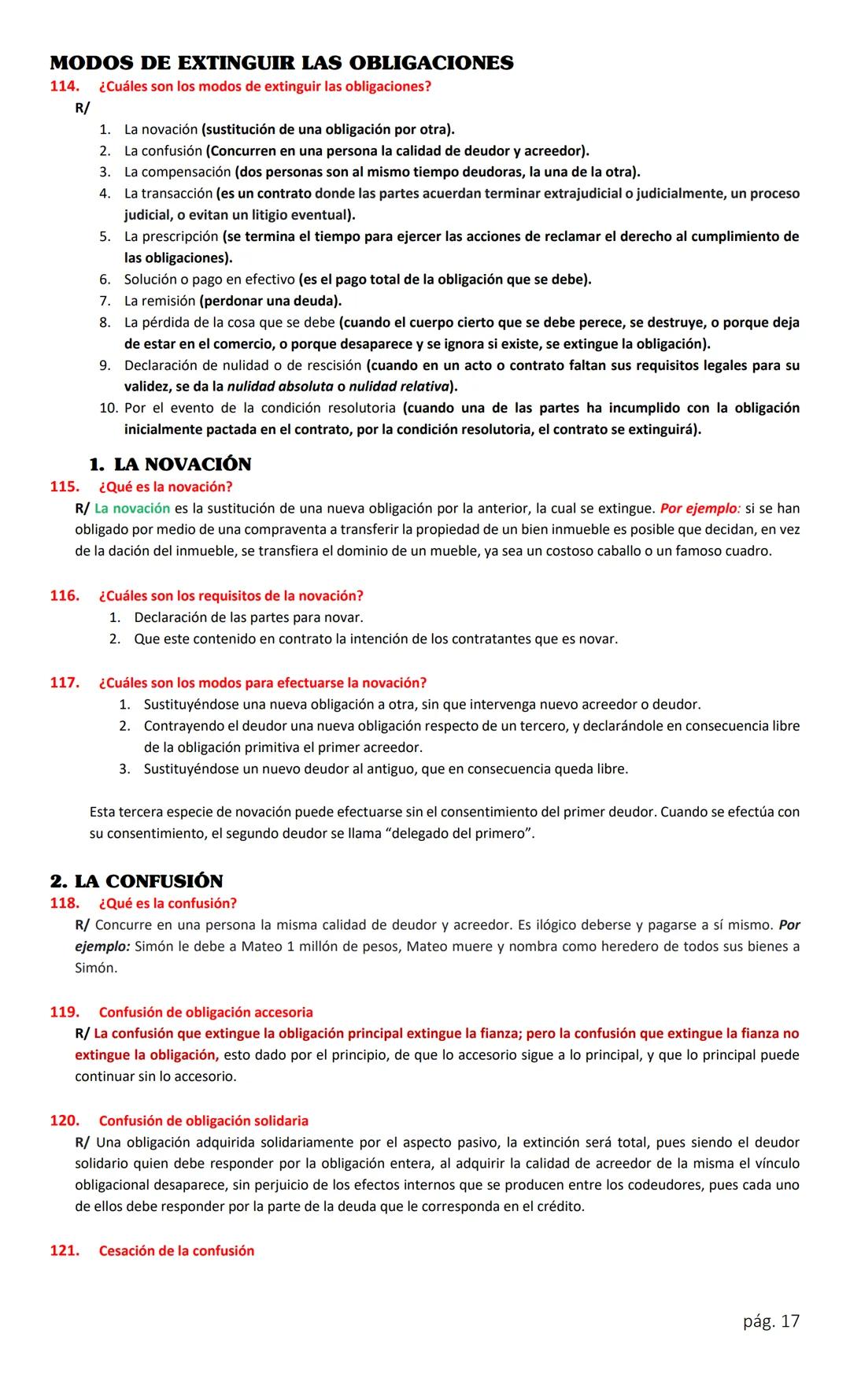 MODOS DE EXTINGUIR LAS OBLIGACIONES

114. ¿Cuáles son los modos de extinguir las obligaciones?

R/

1. La novación (sustitución de una obligación por otra).
2. La confusión (Concurren en una persona la calidad de deudor y acreedor).
3. La compensación (dos personas son al mismo tiempo deudoras, la una de la otra).
4. La transacción (es un contrato donde las partes acuerdan terminar extrajudicial o judicialmente, un proceso judicial, o evitan un litigio eventual).
5. La prescripción (se termina el tiempo para ejercer las acciones de reclamar el derecho al cumplimiento de las obligaciones).
6. Solución o pago en efectivo (es el pago total de la obligación que se debe).
7. La remisión (perdonar una deuda).
8. La pérdida de la cosa que se debe (cuando el cuerpo cierto que se debe perece, se destruye, o porque deja de estar en el comercio, o porque desaparece y se ignora si existe, se extingue la obligación).
9. Declaración de nulidad o de rescisión (cuando en un acto o contrato faltan sus requisitos legales para su validez, se da la nulidad absoluta o nulidad relativa).
10. Por el evento de la condición resolutoria (cuando una de las partes ha incumplido con la obligación inicialmente pactada en el contrato, por la condición resolutoria, el contrato se extinguirá).

1. LA NOVACIÓN

115. ¿Qué es la novación?

R/ La novación es la sustitución de una nueva obligación por la anterior, la cual se extingue. Por ejemplo: si se han obligado por medio de una compraventa a transferir la propiedad de un bien inmueble es posible que decidan, en vez de la dación del inmueble, se transfiera el dominio de un mueble, ya sea un costoso caballo o un famoso cuadro.

116. ¿Cuáles son los requisitos de la novación?

1. Declaración de las partes para novar.
2. Que este contenido en contrato la intención de los contratantes que es novar.

117. ¿Cuáles son los modos para efectuarse la novación?

1. Sustituyéndose una nueva obligación a otra, sin que intervenga nuevo acreedor o deudor.
2. Contrayendo el deudor una nueva obligación respecto de un tercero, y declarándole en consecuencia libre de la obligación primitiva el primer acreedor.
3. Sustituyéndose un nuevo deudor al antiguo, que en consecuencia queda libre.

Esta tercera especie de novación puede efectuarse sin el consentimiento del primer deudor. Cuando se efectúa con su consentimiento, el segundo deudor se llama “delegado del primero”.

2. LA CONFUSIÓN

118. ¿Qué es la confusión?

R/ Concurre en una persona la misma calidad de deudor y acreedor. Es ilógico deberse y pagarse a sí mismo. Por ejemplo: Simón le debe a Mateo 1 millón de pesos, Mateo muere y nombra como heredero de todos sus bienes a Simón.

119. Confusión de obligación accesoria

R/ La confusión que extingue la obligación principal extingue la fianza; pero la confusión que extingue la fianza no extingue la obligación, esto dado por el principio, de que lo accesorio sigue a lo principal, y que lo principal puede continuar sin lo accesorio.

120. Confusión de obligación solidaria

R/ Una obligación adquirida solidariamente por el aspecto pasivo, la extinción será total, pues siendo el deudor solidario quien debe responder por la obligación entera, al adquirir la calidad de acreedor de la misma el vínculo obligacional desaparece, sin perjuicio de los efectos internos que se producen entre los codeudores, pues cada uno de ellos debe responder por la parte de la deuda que le corresponda en el crédito.

121. Cesación de la confusión

pág. 17